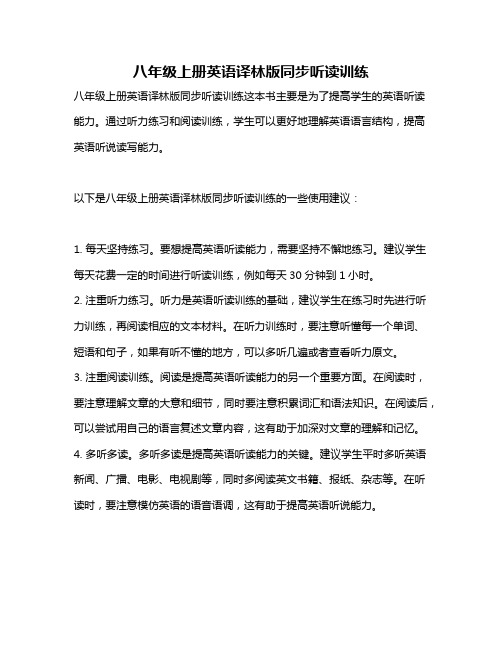 八年级上册英语译林版同步听读训练

八年级上册英语译林版同步听读训练这本书主要是为了提高学生的英语听读能力。通过听力练习和阅读训练，学生可以更好地理解英语语言结构，提高英语听说读写能力。

以下是八年级上册英语译林版同步听读训练的一些使用建议：

1. 每天坚持练习。要想提高英语听读能力，需要坚持不懈地练习。建议学生每天花费一定的时间进行听读训练，例如每天 30 分钟到 1 小时。
2. 注重听力练习。听力是英语听读训练的基础，建议学生在练习时先进行听力训练，再阅读相应的文本材料。在听力训练时，要注意听懂每一个单词、短语和句子，如果有听不懂的地方，可以多听几遍或者查看听力原文。
3. 注重阅读训练。阅读是提高英语听读能力的另一个重要方面。在阅读时，要注意理解文章的大意和细节，同时要注意积累词汇和语法知识。在阅读后，可以尝试用自己的语言复述文章内容，这有助于加深对文章的理解和记忆。
4. 多听多读。多听多读是提高英语听读能力的关键。建议学生平时多听英语新闻、广播、电影、电视剧等，同时多阅读英文书籍、报纸、杂志等。在听读时，要注意模仿英语的语音语调，这有助于提高英语听说能力。